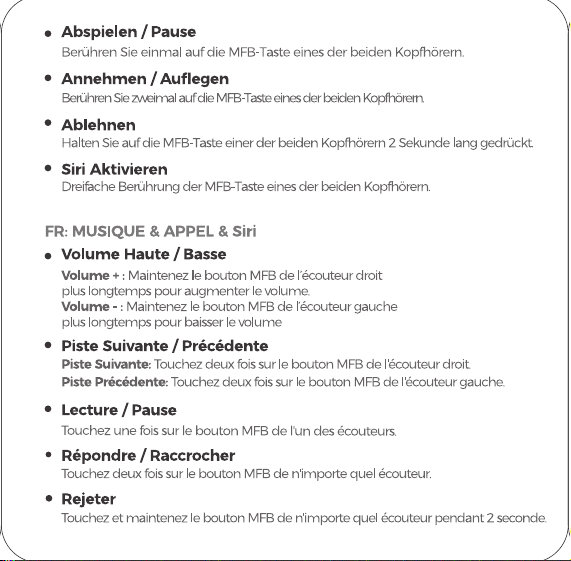 • Abspielen / Pause
Berühren Sie einmal auf die MFB-Taste eines der beiden Kopfhörern.

• Annehmen / Auflegen
Berühren Sie zweimal auf die MFB-Taste eines der beiden Kopfhörern.

• Ablehnen
Halten Sie auf die MFB-Taste einer der beiden Kopfhörern 2 Sekunde lang gedrückt.

• Siri Aktivieren
Dreifache Berührung der MFB-Taste eines der beiden Kopfhörern.

FR: MUSIQUE & APPEL & Siri

• Volume Haute / Basse
Volume + : Maintenez le bouton MFB de l'écouteur droit plus longtemps pour augmenter le volume.
Volume - : Maintenez le bouton MFB de l'écouteur gauche plus longtemps pour baisser le volume

• Piste Suivante / Précédente
Piste Suivante: Touchez deux fois sur le bouton MFB de l'écouteur droit.
Piste Précédente: Touchez deux fois sur le bouton MFB de l'écouteur gauche.

• Lecture / Pause
Touchez une fois sur le bouton MFB de l'un des écouteurs.

• Répondre / Raccrocher
Touchez deux fois sur le bouton MFB de n'importe quel écouteur.

• Rejeter
Touchez et maintenez le bouton MFB de n'importe quel écouteur pendant 2 seconde.